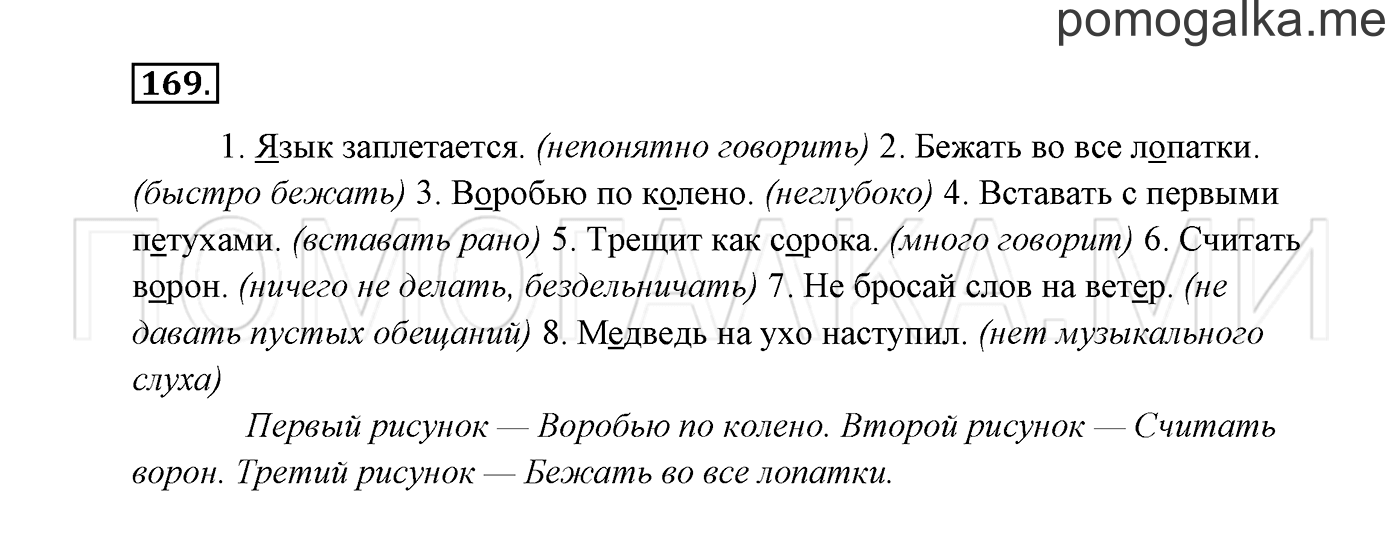 pomogalka.me

169.

1. Язык заплетается. (непонятно говорить) 2. Бежать во все лопатки. (быстро бежать) 3. Воробью по колено. (неглубоко) 4. Вставать с первыми петухами. (вставать рано) 5. Трещит как сорока. (много говорит) 6. Считать ворон. (ничего не делать, бездельничать) 7. Не бросай слов на ветер. (не давать пустых обещаний) 8. Медведь на ухо наступил. (нет музыкального слуха)

Первый рисунок — Воробью по колено. Второй рисунок — Считать ворон. Третий рисунок — Бежать во все лопатки.

ПОМОГАЛКА.МИ